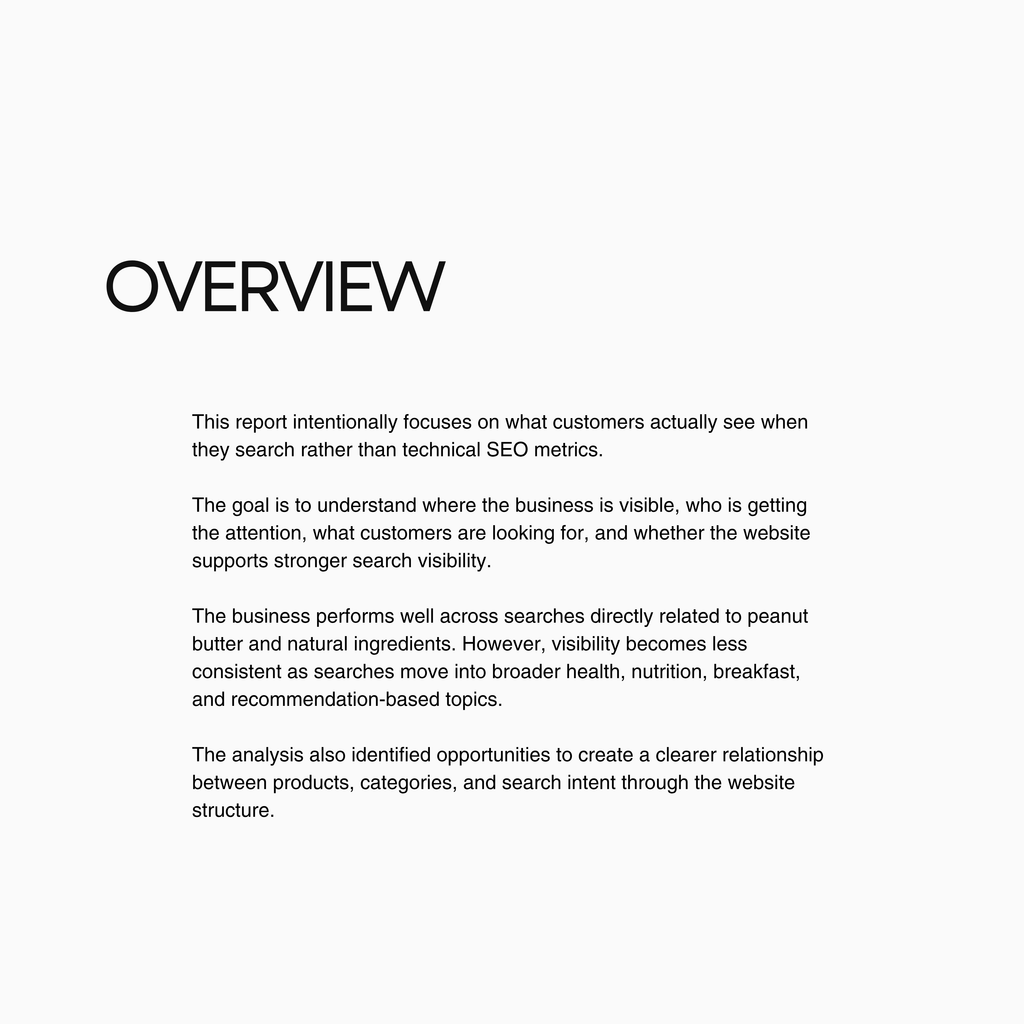 OVERVIEW

This report intentionally focuses on what customers actually see when they search rather than technical SEO metrics.

The goal is to understand where the business is visible, who is getting the attention, what customers are looking for, and whether the website supports stronger search visibility.

The business performs well across searches directly related to peanut butter and natural ingredients. However, visibility becomes less consistent as searches move into broader health, nutrition, breakfast, and recommendation-based topics.

The analysis also identified opportunities to create a clearer relationship between products, categories, and search intent through the website structure.